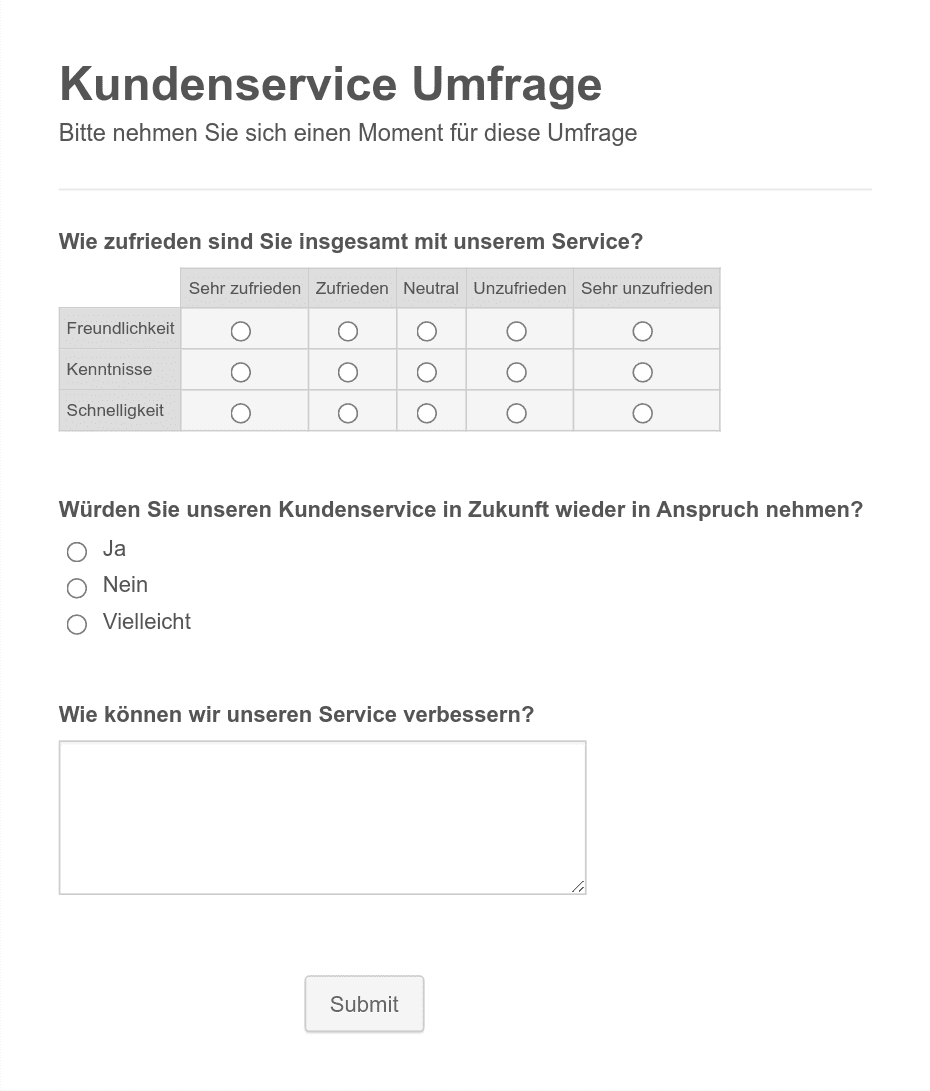 Kundenservice Umfrage
Bitte nehmen Sie sich einen Moment für diese Umfrage

Wie zufrieden sind Sie insgesamt mit unserem Service?

| | Sehr zufrieden | Zufrieden | Neutral | Unzufrieden | Sehr unzufrieden |
|---|---|---|---|---|---|
| Freundlichkeit | ○ | ○ | ○ | ○ | ○ |
| Kenntnisse | ○ | ○ | ○ | ○ | ○ |
| Schnelligkeit | ○ | ○ | ○ | ○ | ○ |

Würden Sie unseren Kundenservice in Zukunft wieder in Anspruch nehmen?
○ Ja
○ Nein
○ Vielleicht

Wie können wir unseren Service verbessern?

Submit